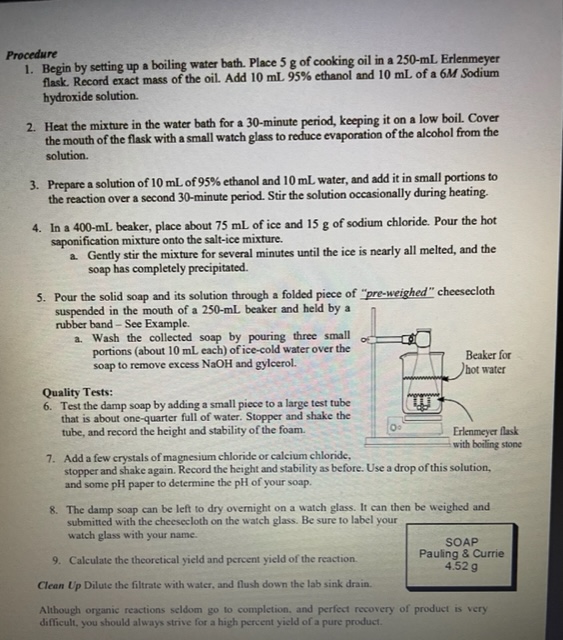 Procedure

1. Begin by setting up a boiling water bath. Place 5 g of cooking oil in a 250-mL Erlenmeyer flask. Record exact mass of the oil. Add 10 mL 95% ethanol and 10 mL of a 6M Sodium hydroxide solution.

2. Heat the mixture in the water bath for a 30-minute period, keeping it on a low boil. Cover the mouth of the flask with a small watch glass to reduce evaporation of the alcohol from the solution.

3. Prepare a solution of 10 mL of 95% ethanol and 10 mL water, and add it in small portions to the reaction over a second 30-minute period. Stir the solution occasionally during heating.

4. In a 400-mL beaker, place about 75 mL of ice and 15 g of sodium chloride. Pour the hot saponification mixture onto the salt-ice mixture.
a. Gently stir the mixture for several minutes until the ice is nearly all melted, and the soap has completely precipitated.

5. Pour the solid soap and its solution through a folded piece of "pre-weighed" cheesecloth suspended in the mouth of a 250-mL beaker and held by a rubber band – See Example.
a. Wash the collected soap by pouring three small portions (about 10 mL each) of ice-cold water over the soap to remove excess NaOH and gylcerol.

Beaker for hot water

Erlenmeyer flask with boiling stone

Quality Tests:
6. Test the damp soap by adding a small piece to a large test tube that is about one-quarter full of water. Stopper and shake the tube, and record the height and stability of the foam.

7. Add a few crystals of magnesium chloride or calcium chloride, stopper and shake again. Record the height and stability as before. Use a drop of this solution, and some pH paper to determine the pH of your soap.

8. The damp soap can be left to dry overnight on a watch glass. It can then be weighed and submitted with the cheesecloth on the watch glass. Be sure to label your watch glass with your name.

SOAP
Pauling & Currie
4.52 g

9. Calculate the theoretical yield and percent yield of the reaction.

Clean Up Dilute the filtrate with water, and flush down the lab sink drain.

Although organic reactions seldom go to completion, and perfect recovery of product is very difficult, you should always strive for a high percent yield of a pure product.